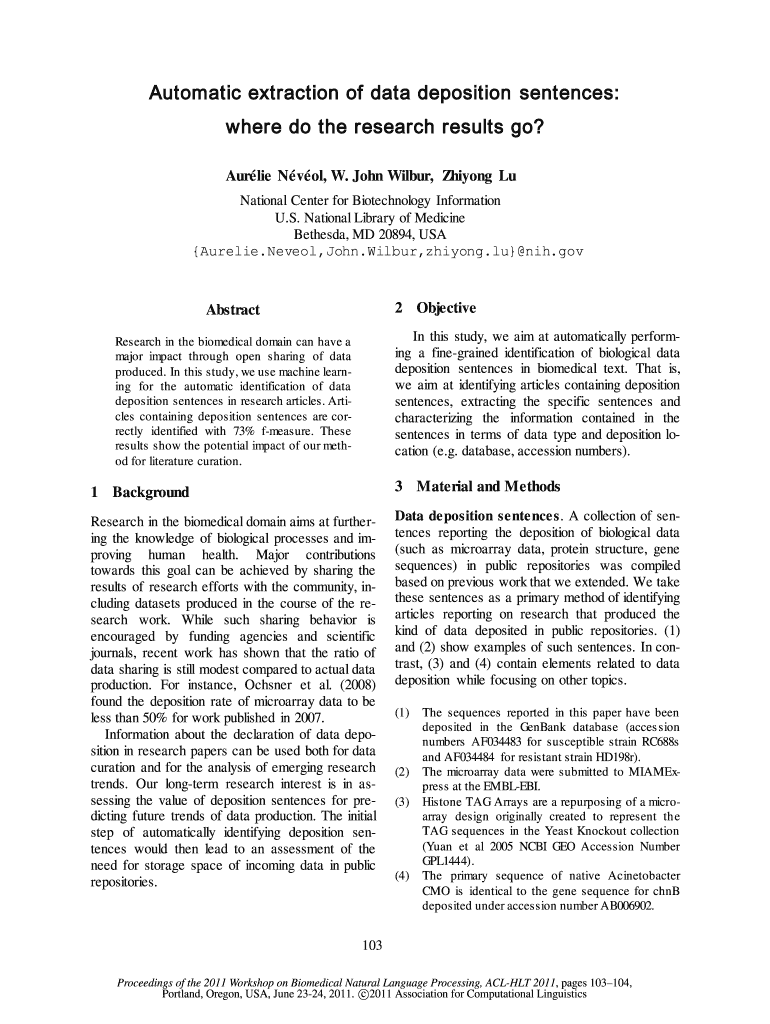 Automatic extraction of data deposition sentences: where do the research results go?

Aurélie Névéol, W. John Wilbur, Zhiyong Lu

National Center for Biotechnology Information
U.S. National Library of Medicine
Bethesda, MD 20894, USA
{Aurelie.Neveol,John.Wilbur,zhiyong.lu}@nih.gov

Abstract

Research in the biomedical domain can have a major impact through open sharing of data produced. In this study, we use machine learning for the automatic identification of data deposition sentences in research articles. Articles containing deposition sentences are correctly identified with 73% f-measure. These results show the potential impact of our method for literature curation.

1 Background

Research in the biomedical domain aims at furthering the knowledge of biological processes and improving human health. Major contributions towards this goal can be achieved by sharing the results of research efforts with the community, including datasets produced in the course of the research work. While such sharing behavior is encouraged by funding agencies and scientific journals, recent work has shown that the ratio of data sharing is still modest compared to actual data production. For instance, Ochsner et al. (2008) found the deposition rate of microarray data to be less than 50% for work published in 2007.

Information about the declaration of data deposition in research papers can be used both for data curation and for the analysis of emerging research trends. Our long-term research interest is in assessing the value of deposition sentences for predicting future trends of data production. The initial step of automatically identifying deposition sentences would then lead to an assessment of the need for storage space of incoming data in public repositories.

2 Objective

In this study, we aim at automatically performing a fine-grained identification of biological data deposition sentences in biomedical text. That is, we aim at identifying articles containing deposition sentences, extracting the specific sentences and characterizing the information contained in the sentences in terms of data type and deposition location (e.g. database, accession numbers).

3 Material and Methods

Data deposition sentences. A collection of sentences reporting the deposition of biological data (such as microarray data, protein structure, gene sequences) in public repositories was compiled based on previous work that we extended. We take these sentences as a primary method of identifying articles reporting on research that produced the kind of data deposited in public repositories. (1) and (2) show examples of such sentences. In contrast, (3) and (4) contain elements related to data deposition while focusing on other topics.

(1) The sequences reported in this paper have been deposited in the GenBank database (accession numbers AF034483 for susceptible strain RC688s and AF034484 for resistant strain HD198r).
(2) The microarray data were submitted to MIAMExpress at the EMBL-EBI.
(3) Histone TAG Arrays are a repurposing of a microarray design originally created to represent the TAG sequences in the Yeast Knockout collection (Yuan et al 2005 NCBI GEO Accession Number GPL1444).
(4) The primary sequence of native Acinetobacter CMO is identical to the gene sequence for chnB deposited under accession number AB006902.

103

Proceedings of the 2011 Workshop on Biomedical Natural Language Processing, ACL-HLT 2011, pages 103–104, Portland, Oregon, USA, June 23-24, 2011. ©2011 Association for Computational Linguistics